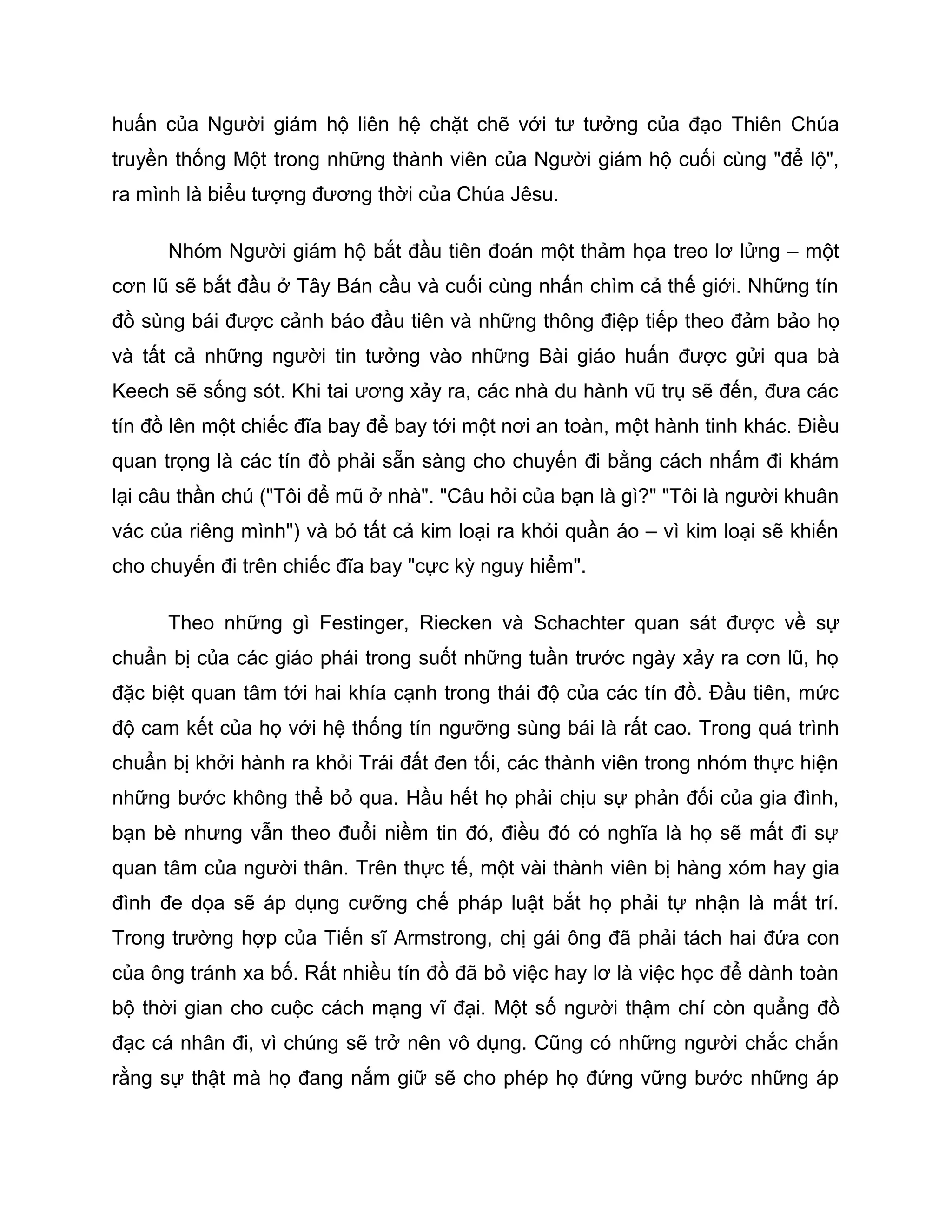 huấn của Người giám hộ liên hệ chặt chẽ với tư tưởng của đạo Thiên Chúa truyền thống Một trong những thành viên của Người giám hộ cuối cùng "để lộ", ra mình là biểu tượng đương thời của Chúa Jêsu.

Nhóm Người giám hộ bắt đầu tiên đoán một thảm họa treo lơ lửng – một cơn lũ sẽ bắt đầu ở Tây Bán cầu và cuối cùng nhấn chìm cả thế giới. Những tín đồ sùng bái được cảnh báo đầu tiên và những thông điệp tiếp theo đảm bảo họ và tất cả những người tin tưởng vào những Bài giáo huấn được gửi qua bà Keech sẽ sống sót. Khi tai ương xảy ra, các nhà du hành vũ trụ sẽ đến, đưa các tín đồ lên một chiếc đĩa bay để bay tới một nơi an toàn, một hành tinh khác. Điều quan trọng là các tín đồ phải sẵn sàng cho chuyến đi bằng cách nhẩm đi khám lại câu thần chú ("Tôi để mũ ở nhà". "Câu hỏi của bạn là gì?" "Tôi là người khuân vác của riêng mình") và bỏ tất cả kim loại ra khỏi quần áo – vì kim loại sẽ khiến cho chuyến đi trên chiếc đĩa bay "cực kỳ nguy hiểm".

Theo những gì Festinger, Riecken và Schachter quan sát được về sự chuẩn bị của các giáo phái trong suốt những tuần trước ngày xảy ra cơn lũ, họ đặc biệt quan tâm tới hai khía cạnh trong thái độ của các tín đồ. Đầu tiên, mức độ cam kết của họ với hệ thống tín ngưỡng sùng bái là rất cao. Trong quá trình chuẩn bị khởi hành ra khỏi Trái đất đen tối, các thành viên trong nhóm thực hiện những bước không thể bỏ qua. Hầu hết họ phải chịu sự phản đối của gia đình, bạn bè nhưng vẫn theo đuổi niềm tin đó, điều đó có nghĩa là họ sẽ mất đi sự quan tâm của người thân. Trên thực tế, một vài thành viên bị hàng xóm hay gia đình đe dọa sẽ áp dụng cưỡng chế pháp luật bắt họ phải tự nhận là mất trí. Trong trường hợp của Tiến sĩ Armstrong, chị gái ông đã phải tách hai đứa con của ông tránh xa bố. Rất nhiều tín đồ đã bỏ việc hay lơ là việc học để dành toàn bộ thời gian cho cuộc cách mạng vĩ đại. Một số người thậm chí còn quẳng đồ đạc cá nhân đi, vì chúng sẽ trở nên vô dụng. Cũng có những người chắc chắn rằng sự thật mà họ đang nắm giữ sẽ cho phép họ đứng vững bước những áp